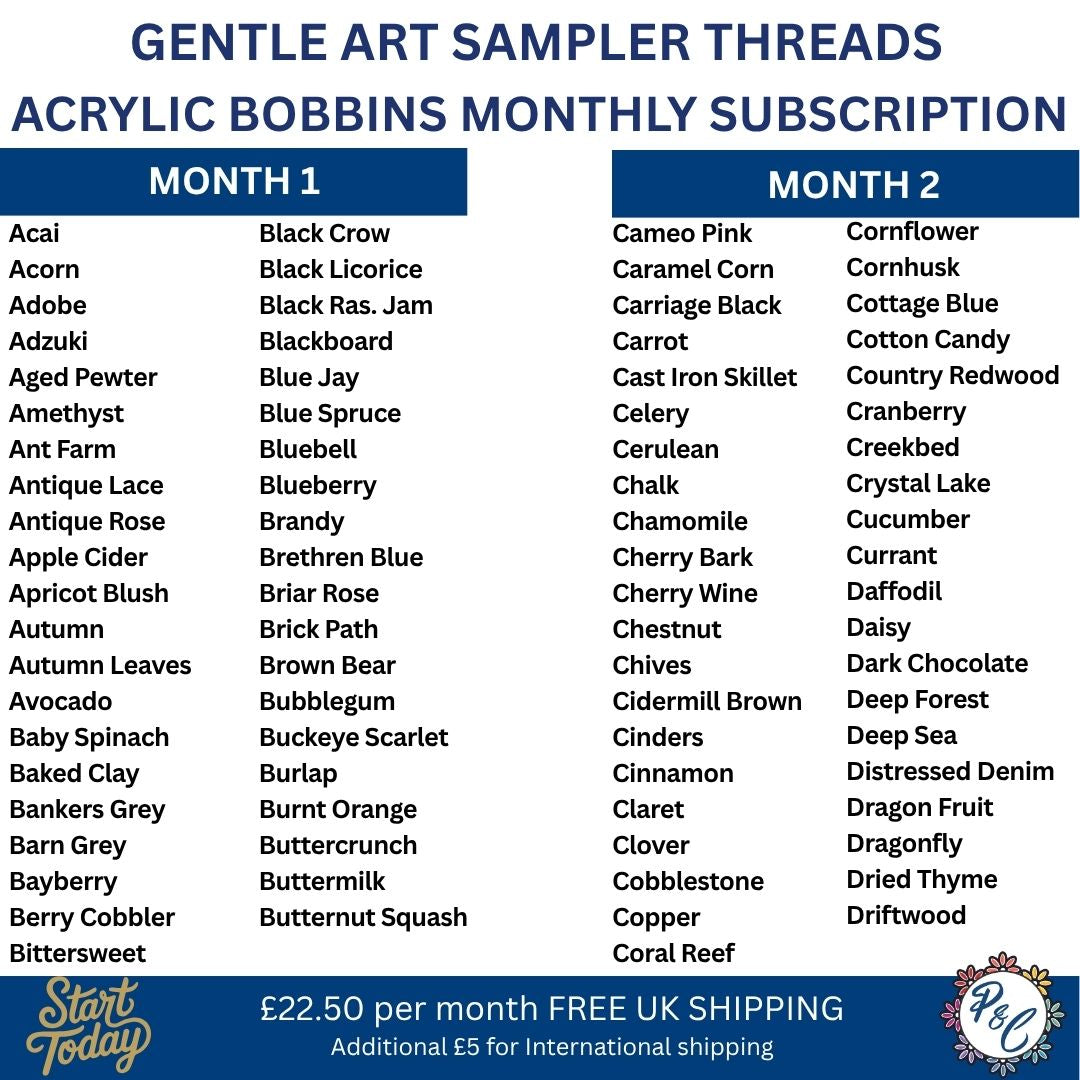 GENTLE ART SAMPLER THREADS
ACRYLIC BOBBINS MONTHLY SUBSCRIPTION

MONTH 1

Acai
Acorn
Adobe
Adzuki
Aged Pewter
Amethyst
Ant Farm
Antique Lace
Antique Rose
Apple Cider
Apricot Blush
Autumn
Autumn Leaves
Avocado
Baby Spinach
Baked Clay
Bankers Grey
Barn Grey
Bayberry
Berry Cobbler
Bittersweet

Black Crow
Black Licorice
Black Ras. Jam
Blackboard
Blue Jay
Blue Spruce
Bluebell
Blueberry
Brandy
Brethren Blue
Briar Rose
Brick Path
Brown Bear
Bubblegum
Buckeye Scarlet
Burlap
Burnt Orange
Buttercrunch
Buttermilk
Butternut Squash

MONTH 2

Cameo Pink
Caramel Corn
Carriage Black
Carrot
Cast Iron Skillet
Celery
Cerulean
Chalk
Chamomile
Cherry Bark
Cherry Wine
Chestnut
Chives
Cidermill Brown
Cinders
Cinnamon
Claret
Clover
Cobblestone
Copper
Coral Reef

Cornflower
Cornhusk
Cottage Blue
Cotton Candy
Country Redwood
Cranberry
Creekbed
Crystal Lake
Cucumber
Currant
Daffodil
Daisy
Dark Chocolate
Deep Forest
Deep Sea
Distressed Denim
Dragon Fruit
Dragonfly
Dried Thyme
Driftwood

Start Today

£22.50 per month FREE UK SHIPPING
Additional £5 for International shipping

P&C